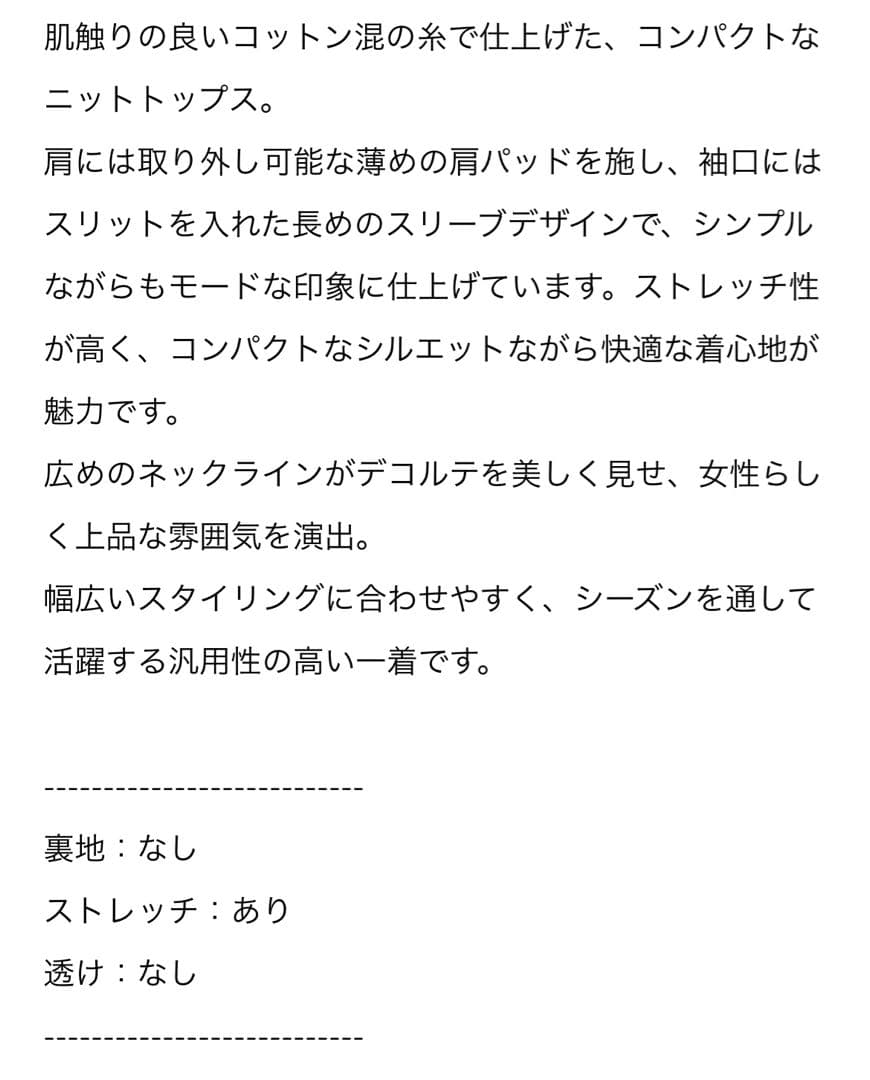 肌触りの良いコットン混の糸で仕上げた、コンパクトなニットトップス。
肩には取り外し可能な薄めの肩パッドを施し、袖口にはスリットを入れた長めのスリーブデザインで、シンプルながらもモードな印象に仕上げています。ストレッチ性が高く、コンパクトなシルエットながら快適な着心地が魅力です。
広めのネックラインがデコルテを美しく見せ、女性らしく上品な雰囲気を演出。
幅広いスタイリングに合わせやすく、シーズンを通して活躍する汎用性の高い一着です。

---------------------------
裏地：なし
ストレッチ：あり
透け：なし
---------------------------